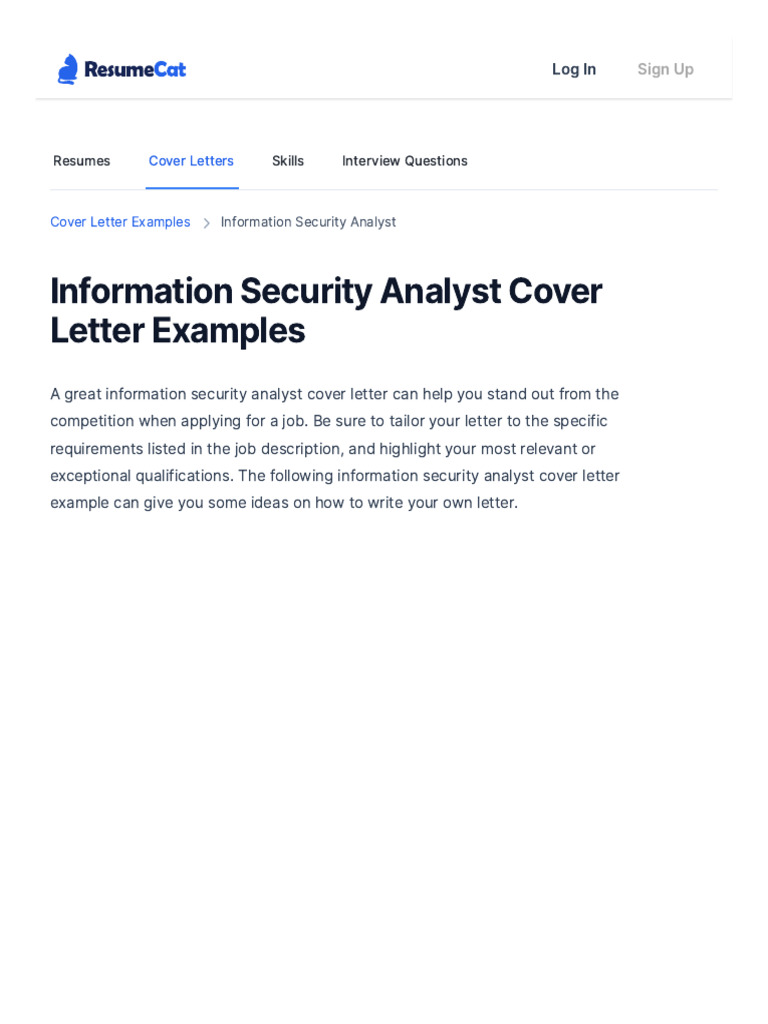 ResumeCat

Log In Sign Up

Resumes Cover Letters Skills Interview Questions

Cover Letter Examples > Information Security Analyst

Information Security Analyst Cover Letter Examples

A great information security analyst cover letter can help you stand out from the competition when applying for a job. Be sure to tailor your letter to the specific requirements listed in the job description, and highlight your most relevant or exceptional qualifications. The following information security analyst cover letter example can give you some ideas on how to write your own letter.